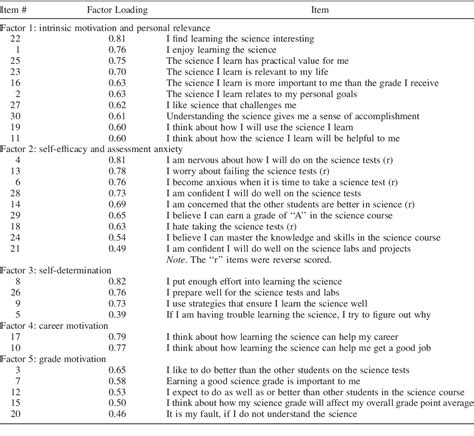 | Item # | Factor Loading | Item |
|---|---|---|
| Factor 1: intrinsic motivation and personal relevance | | |
| 22 | 0.81 | I find learning the science interesting |
| 1 | 0.76 | I enjoy learning the science |
| 25 | 0.75 | The science I learn has practical value for me |
| 23 | 0.70 | The science I learn is relevant to my life |
| 16 | 0.63 | The science I learn is more important to me than the grade I receive |
| 2 | 0.63 | The science I learn relates to my personal goals |
| 27 | 0.62 | I like science that challenges me |
| 30 | 0.61 | Understanding the science gives me a sense of accomplishment |
| 19 | 0.60 | I think about how I will use the science I learn |
| 11 | 0.60 | I think about how the science I learn will be helpful to me |
| Factor 2: self-efficacy and assessment anxiety | | |
| 4 | 0.81 | I am nervous about how I will do on the science tests (r) |
| 13 | 0.78 | I worry about failing the science tests (r) |
| 6 | 0.76 | I become anxious when it is time to take a science test (r) |
| 28 | 0.73 | I am confident I will do well on the science tests |
| 14 | 0.69 | I am concerned that the other students are better in science (r) |
| 29 | 0.65 | I believe I can earn a grade of "A" in the science course |
| 18 | 0.63 | I hate taking the science tests (r) |
| 24 | 0.54 | I believe I can master the knowledge and skills in the science course |
| 21 | 0.49 | I am confident I will do well on the science labs and projects |
| | | *Note*. The "r" items were reverse scored. |
| Factor 3: self-determination | | |
| 8 | 0.82 | I put enough effort into learning the science |
| 26 | 0.76 | I prepare well for the science tests and labs |
| 9 | 0.73 | I use strategies that ensure I learn the science well |
| 5 | 0.39 | If I am having trouble learning the science, I try to figure out why |
| Factor 4: career motivation | | |
| 17 | 0.79 | I think about how learning the science can help my career |
| 10 | 0.77 | I think about how learning the science can help me get a good job |
| Factor 5: grade motivation | | |
| 3 | 0.65 | I like to do better than the other students on the science tests |
| 7 | 0.58 | Earning a good science grade is important to me |
| 12 | 0.53 | I expect to do as well as or better than other students in the science course |
| 15 | 0.50 | I think about how my science grade will affect my overall grade point average |
| 20 | 0.46 | It is my fault, if I do not understand the science |